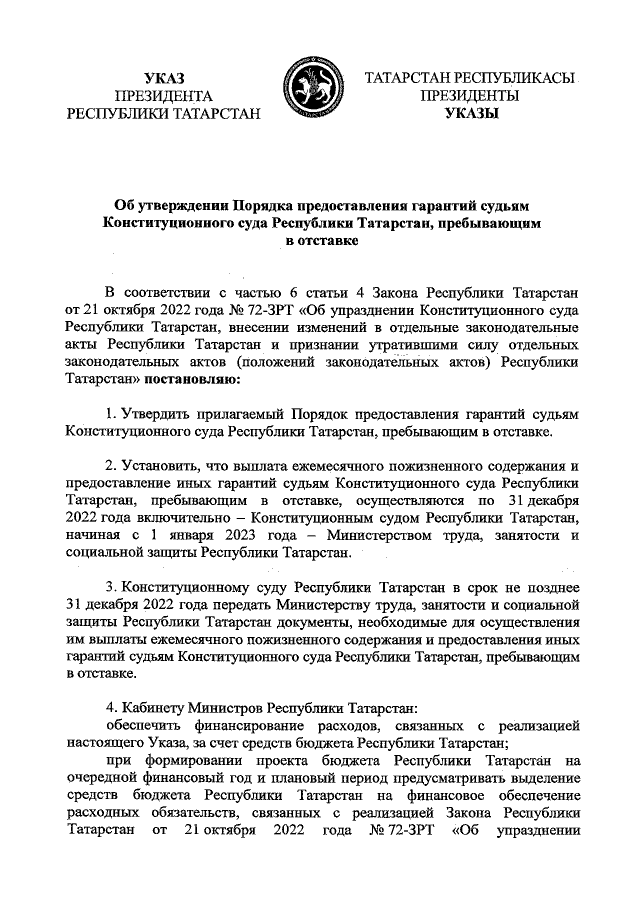 УКАЗ
ПРЕЗИДЕНТА
РЕСПУБЛИКИ ТАТАРСТАН

ТАТАРСТАН РЕСПУБЛИКАСЫ
ПРЕЗИДЕНТЫ
УКАЗЫ

Об утверждении Порядка предоставления гарантий судьям Конституционного суда Республики Татарстан, пребывающим в отставке

В соответствии с частью 6 статьи 4 Закона Республики Татарстан от 21 октября 2022 года № 72-ЗРТ «Об упразднении Конституционного суда Республики Татарстан, внесении изменений в отдельные законодательные акты Республики Татарстан и признании утратившими силу отдельных законодательных актов (положений законодательных актов) Республики Татарстан» постановляю:

1. Утвердить прилагаемый Порядок предоставления гарантий судьям Конституционного суда Республики Татарстан, пребывающим в отставке.

2. Установить, что выплата ежемесячного пожизненного содержания и предоставление иных гарантий судьям Конституционного суда Республики Татарстан, пребывающим в отставке, осуществляются по 31 декабря 2022 года включительно – Конституционным судом Республики Татарстан, начиная с 1 января 2023 года – Министерством труда, занятости и социальной защиты Республики Татарстан.

3. Конституционному суду Республики Татарстан в срок не позднее 31 декабря 2022 года передать Министерству труда, занятости и социальной защиты Республики Татарстан документы, необходимые для осуществления им выплаты ежемесячного пожизненного содержания и предоставления иных гарантий судьям Конституционного суда Республики Татарстан, пребывающим в отставке.

4. Кабинету Министров Республики Татарстан:
обеспечить финансирование расходов, связанных с реализацией настоящего Указа, за счет средств бюджета Республики Татарстан;
при формировании проекта бюджета Республики Татарстан на очередной финансовый год и плановый период предусматривать выделение средств бюджета Республики Татарстан на финансовое обеспечение расходных обязательств, связанных с реализацией Закона Республики Татарстан от 21 октября 2022 года № 72-ЗРТ «Об упразднении